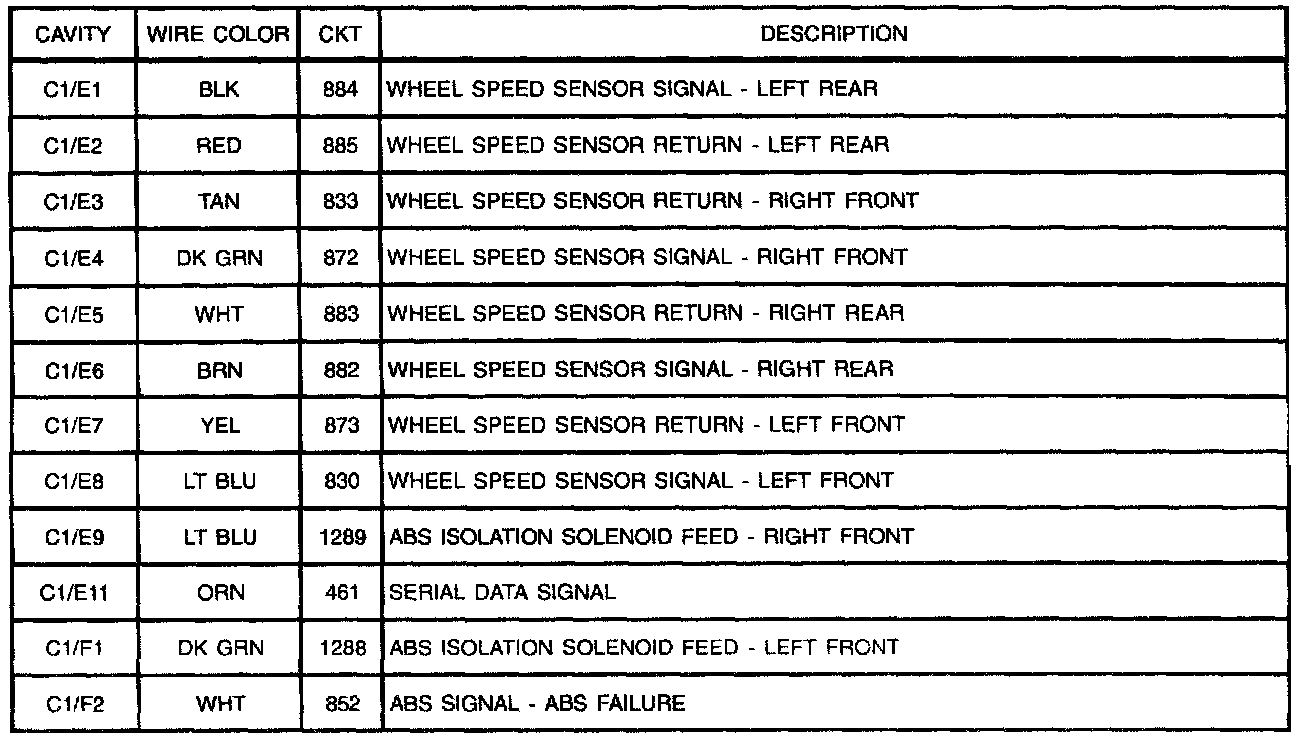 | CAVITY | WIRE COLOR | CKT | DESCRIPTION |
|---|---|---|---|
| C1/E1 | BLK | 884 | WHEEL SPEED SENSOR SIGNAL - LEFT REAR |
| C1/E2 | RED | 885 | WHEEL SPEED SENSOR RETURN - LEFT REAR |
| C1/E3 | TAN | 833 | WHEEL SPEED SENSOR RETURN - RIGHT FRONT |
| C1/E4 | DK GRN | 872 | WHEEL SPEED SENSOR SIGNAL - RIGHT FRONT |
| C1/E5 | WHT | 883 | WHEEL SPEED SENSOR RETURN - RIGHT REAR |
| C1/E6 | BRN | 882 | WHEEL SPEED SENSOR SIGNAL - RIGHT REAR |
| C1/E7 | YEL | 873 | WHEEL SPEED SENSOR RETURN - LEFT FRONT |
| C1/E8 | LT BLU | 830 | WHEEL SPEED SENSOR SIGNAL - LEFT FRONT |
| C1/E9 | LT BLU | 1289 | ABS ISOLATION SOLENOID FEED - RIGHT FRONT |
| C1/E11 | ORN | 461 | SERIAL DATA SIGNAL |
| C1/F1 | DK GRN | 1288 | ABS ISOLATION SOLENOID FEED - LEFT FRONT |
| C1/F2 | WHT | 852 | ABS SIGNAL - ABS FAILURE |